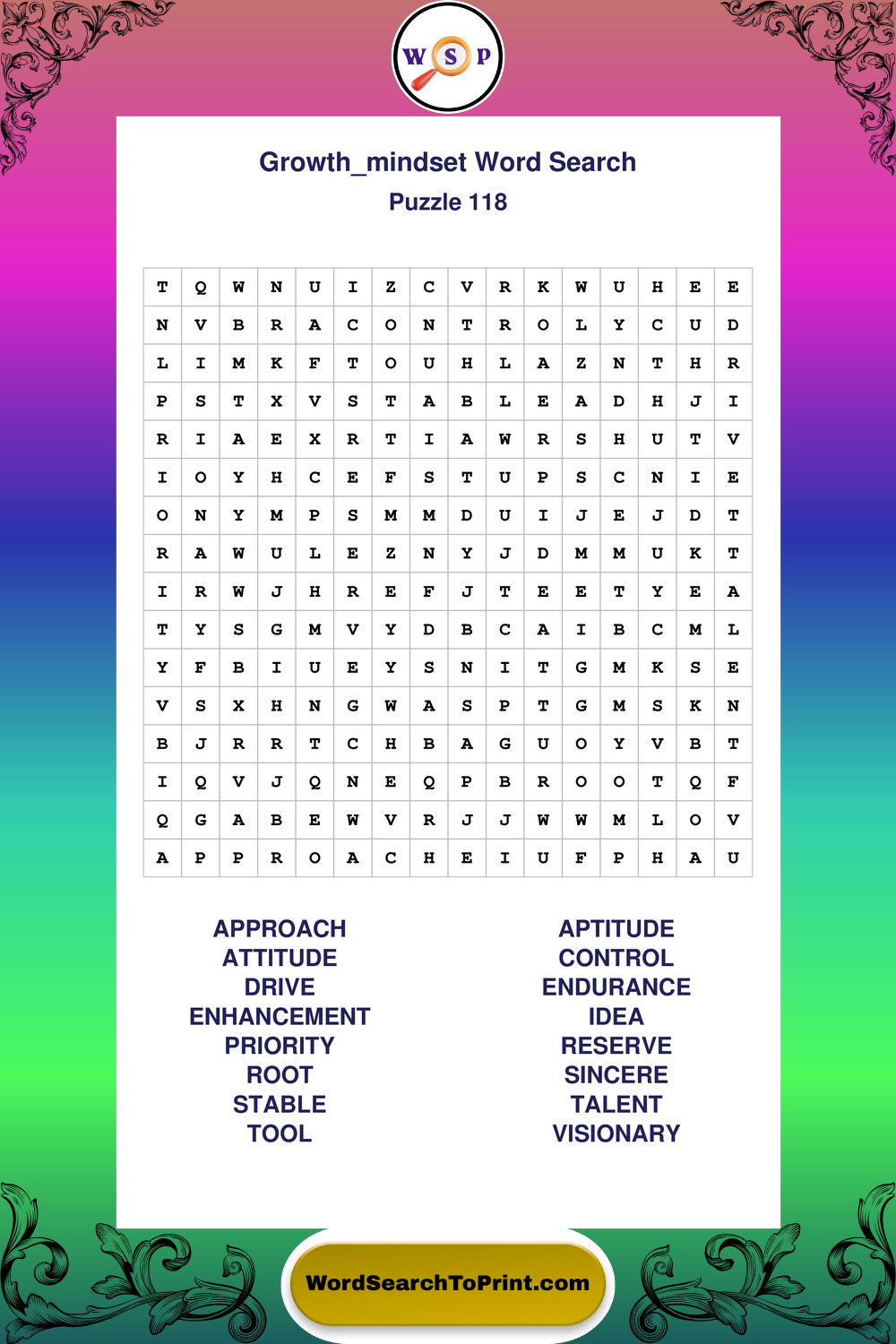 W S P

Growth_mindset Word Search
Puzzle 118

| T | Q | W | N | U | I | Z | C | V | R | K | W | U | H | E | E |
|---|---|---|---|---|---|---|---|---|---|---|---|---|---|---|---|
| N | V | B | R | A | C | O | N | T | R | O | L | Y | C | U | D |
| L | I | M | K | F | T | O | U | H | L | A | Z | N | T | H | R |
| P | S | T | X | V | S | T | A | B | L | E | A | D | H | J | I |
| R | I | A | E | X | R | T | I | A | W | R | S | H | U | T | V |
| I | O | Y | H | C | E | F | S | T | U | P | S | C | N | I | E |
| O | N | Y | M | P | S | M | M | D | U | I | J | E | J | D | T |
| R | A | W | U | L | E | Z | N | Y | J | D | M | M | U | K | T |
| I | R | W | J | H | R | E | F | J | T | E | E | T | Y | E | A |
| T | Y | S | G | M | V | Y | D | B | C | A | I | B | C | M | L |
| Y | F | B | I | U | E | Y | S | N | I | T | G | M | K | S | E |
| V | S | X | H | N | G | W | A | S | P | T | G | M | S | K | N |
| B | J | R | R | T | C | H | B | A | G | U | O | Y | V | B | T |
| I | Q | V | J | Q | N | E | Q | P | B | R | O | O | T | Q | F |
| Q | G | A | B | E | W | V | R | J | J | W | W | M | L | O | V |
| A | P | P | R | O | A | C | H | E | I | U | F | P | H | A | U |

APPROACH
ATTITUDE
DRIVE
ENHANCEMENT
PRIORITY
ROOT
STABLE
TOOL

APTITUDE
CONTROL
ENDURANCE
IDEA
RESERVE
SINCERE
TALENT
VISIONARY

WordSearchToPrint.com